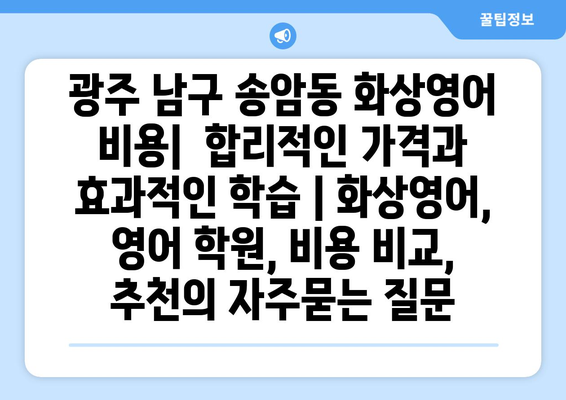 꿀팁정보

광주 남구 송암동 화상영어 비용|  합리적인 가격과 효과적인 학습 | 화상영어, 영어 학원, 비용 비교, 추천의 자주묻는 질문